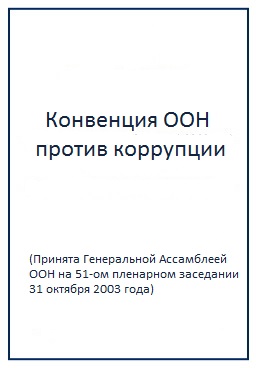 Конвенция ООН против коррупции

(Принята Генеральной Ассамблеей ООН на 51-ом пленарном заседании 31 октября 2003 года)